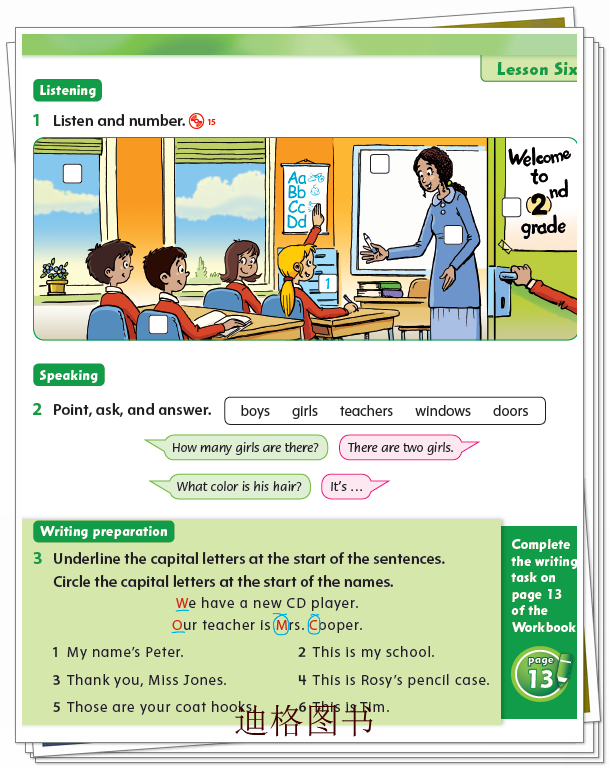 Lesson Six

Listening

1 Listen and number. 15

Aa Bb Cc Dd

Welcome to 2nd grade

1

Speaking

2 Point, ask, and answer.

boys girls teachers windows doors

How many girls are there?

There are two girls.

What color is his hair?

It's …

Writing preparation

3 Underline the capital letters at the start of the sentences. Circle the capital letters at the start of the names.

We have a new CD player.

Our teacher is Mrs. Cooper.

1 My name's Peter.

2 This is my school.

3 Thank you, Miss Jones.

4 This is Rosy's pencil case.

5 Those are your coat hooks.

6 This is Tim.

Complete the writing task on page 13 of the Workbook

page 13

迪格图书